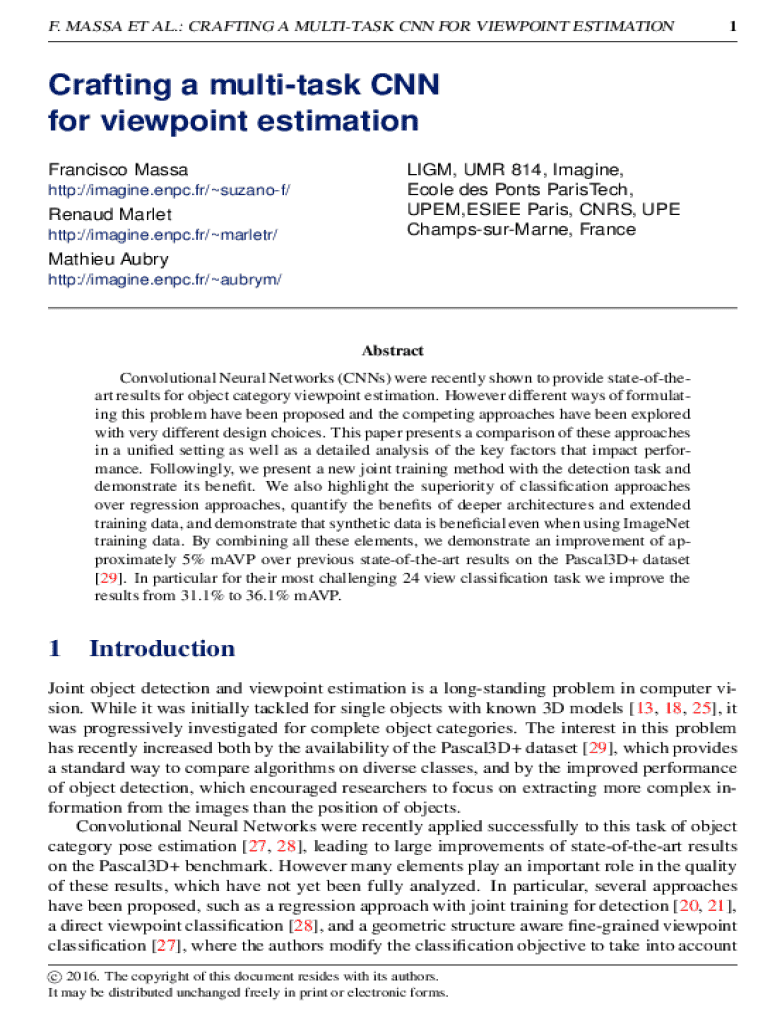 F. MASSA ET AL.: CRAFTING A MULTI-TASK CNN FOR VIEWPOINT ESTIMATION 1

Crafting a multi-task CNN for viewpoint estimation

Francisco Massa
http://imagine.enpc.fr/~suzano-f/
Renaud Marlet
http://imagine.enpc.fr/~marletr/
Mathieu Aubry
http://imagine.enpc.fr/~aubrym/

LIGM, UMR 814, Imagine,
Ecole des Ponts ParisTech,
UPEM,ESIEE Paris, CNRS, UPE
Champs-sur-Marne, France

Abstract

Convolutional Neural Networks (CNNs) were recently shown to provide state-of-the-art results for object category viewpoint estimation. However different ways of formulating this problem have been proposed and the competing approaches have been explored with very different design choices. This paper presents a comparison of these approaches in a unified setting as well as a detailed analysis of the key factors that impact performance. Followingly, we present a new joint training method with the detection task and demonstrate its benefit. We also highlight the superiority of classification approaches over regression approaches, quantify the benefits of deeper architectures and extended training data, and demonstrate that synthetic data is beneficial even when using ImageNet training data. By combining all these elements, we demonstrate an improvement of approximately 5% mAVP over previous state-of-the-art results on the Pascal3D+ dataset [29]. In particular for their most challenging 24 view classification task we improve the results from 31.1% to 36.1% mAVP.

1 Introduction

Joint object detection and viewpoint estimation is a long-standing problem in computer vision. While it was initially tackled for single objects with known 3D models [13, 18, 25], it was progressively investigated for complete object categories. The interest in this problem has recently increased both by the availability of the Pascal3D+ dataset [29], which provides a standard way to compare algorithms on diverse classes, and by the improved performance of object detection, which encouraged researchers to focus on extracting more complex information from the images than the position of objects.

Convolutional Neural Networks were recently applied successfully to this task of object category pose estimation [27, 28], leading to large improvements of state-of-the-art results on the Pascal3D+ benchmark. However many elements play an important role in the quality of these results, which have not yet been fully analyzed. In particular, several approaches have been proposed, such as a regression approach with joint training for detection [20, 21], a direct viewpoint classification [28], and a geometric structure aware fine-grained viewpoint classification [27], where the authors modify the classification objective to take into account

© 2016. The copyright of this document resides with its authors.
It may be distributed unchanged freely in print or electronic forms.